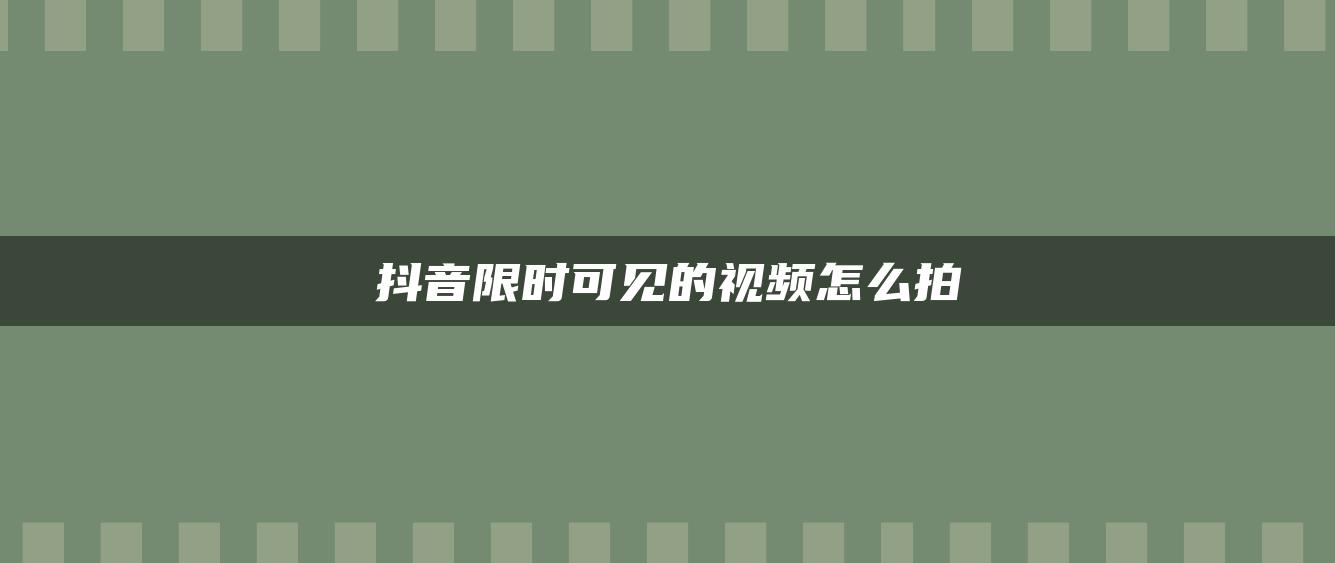 抖音限时可见的视频怎么拍